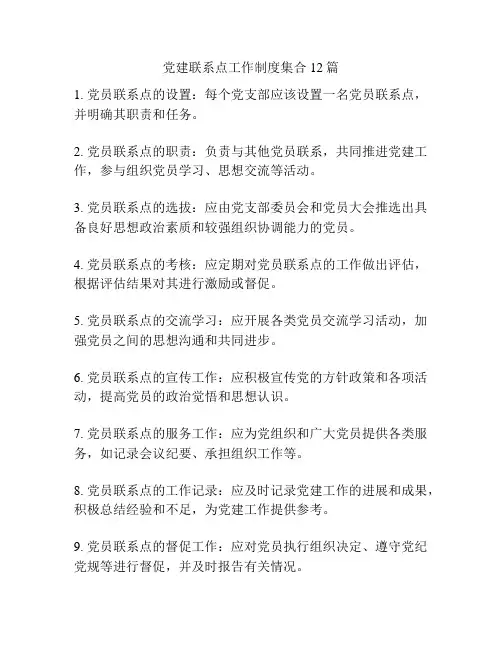 党建联系点工作制度集合 12 篇

1. 党员联系点的设置：每个党支部应该设置一名党员联系点，并明确其职责和任务。

2. 党员联系点的职责：负责与其他党员联系，共同推进党建工作，参与组织党员学习、思想交流等活动。

3. 党员联系点的选拔：应由党支部委员会和党员大会推选出具备良好思想政治素质和较强组织协调能力的党员。

4. 党员联系点的考核：应定期对党员联系点的工作做出评估，根据评估结果对其进行激励或督促。

5. 党员联系点的交流学习：应开展各类党员交流学习活动，加强党员之间的思想沟通和共同进步。

6. 党员联系点的宣传工作：应积极宣传党的方针政策和各项活动，提高党员的政治觉悟和思想认识。

7. 党员联系点的服务工作：应为党组织和广大党员提供各类服务，如记录会议纪要、承担组织工作等。

8. 党员联系点的工作记录：应及时记录党建工作的进展和成果，积极总结经验和不足，为党建工作提供参考。

9. 党员联系点的督促工作：应对党员执行组织决定、遵守党纪党规等进行督促，并及时报告有关情况。